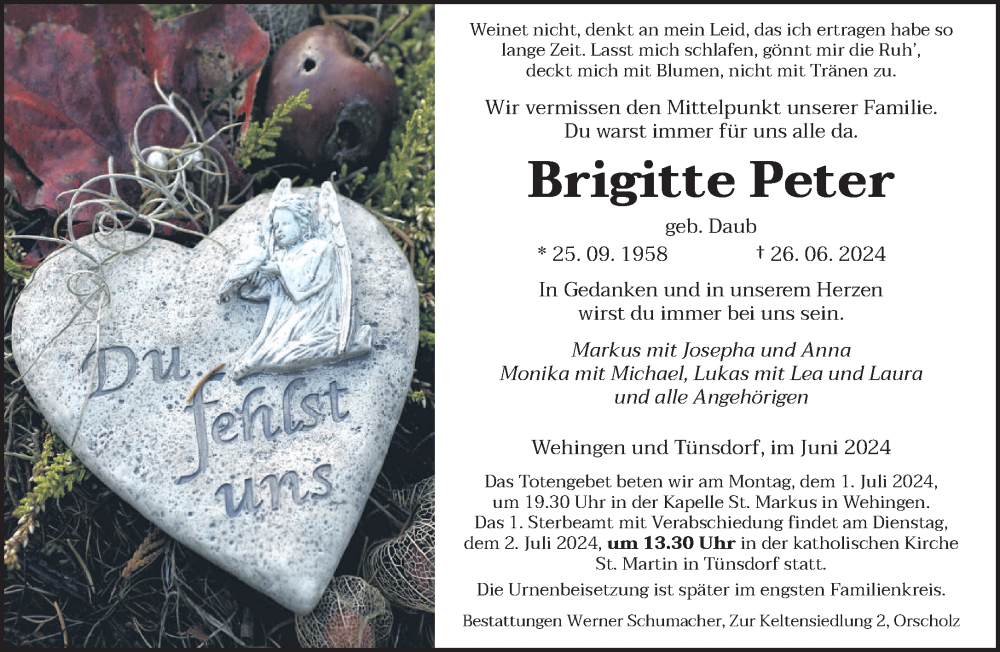 Du fehlst uns

Weinet nicht, denkt an mein Leid, das ich ertragen habe so lange Zeit. Lasst mich schlafen, gönnt mir die Ruh', deckt mich mit Blumen, nicht mit Tränen zu.

Wir vermissen den Mittelpunkt unserer Familie. Du warst immer für uns alle da.

Brigitte Peter

geb. Daub

* 25. 09. 1958 † 26. 06. 2024

In Gedanken und in unserem Herzen wirst du immer bei uns sein.

Markus mit Josepha und Anna
Monika mit Michael, Lukas mit Lea und Laura
und alle Angehörigen

Wehingen und Tünsdorf, im Juni 2024

Das Totengebet beten wir am Montag, dem 1. Juli 2024, um 19.30 Uhr in der Kapelle St. Markus in Wehingen. Das 1. Sterbeamt mit Verabschiedung findet am Dienstag, dem 2. Juli 2024, um 13.30 Uhr in der katholischen Kirche St. Martin in Tünsdorf statt.

Die Urnenbeisetzung ist später im engsten Familienkreis.

Bestattungen Werner Schumacher, Zur Keltensiedlung 2, Orscholz